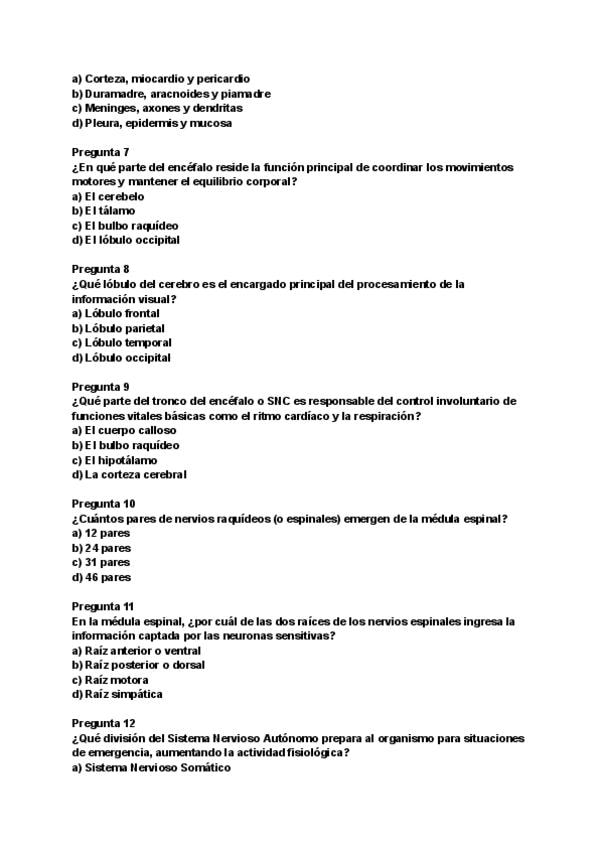 a) Corteza, miocardio y pericardio
b) Duramadre, aracnoides y piamadre
c) Meninges, axones y dendritas
d) Pleura, epidermis y mucosa

Pregunta 7
¿En qué parte del encéfalo reside la función principal de coordinar los movimientos motores y mantener el equilibrio corporal?
a) El cerebelo
b) El tálamo
c) El bulbo raquídeo
d) El lóbulo occipital

Pregunta 8
¿Qué lóbulo del cerebro es el encargado principal del procesamiento de la información visual?
a) Lóbulo frontal
b) Lóbulo parietal
c) Lóbulo temporal
d) Lóbulo occipital

Pregunta 9
¿Qué parte del tronco del encéfalo o SNC es responsable del control involuntario de funciones vitales básicas como el ritmo cardíaco y la respiración?
a) El cuerpo calloso
b) El bulbo raquídeo
c) El hipotálamo
d) La corteza cerebral

Pregunta 10
¿Cuántos pares de nervios raquídeos (o espinales) emergen de la médula espinal?
a) 12 pares
b) 24 pares
c) 31 pares
d) 46 pares

Pregunta 11
En la médula espinal, ¿por cuál de las dos raíces de los nervios espinales ingresa la información captada por las neuronas sensitivas?
a) Raíz anterior o ventral
b) Raíz posterior o dorsal
c) Raíz motora
d) Raíz simpática

Pregunta 12
¿Qué división del Sistema Nervioso Autónomo prepara al organismo para situaciones de emergencia, aumentando la actividad fisiológica?
a) Sistema Nervioso Somático